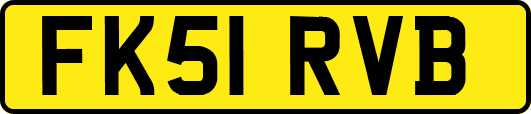 FK51 RVB